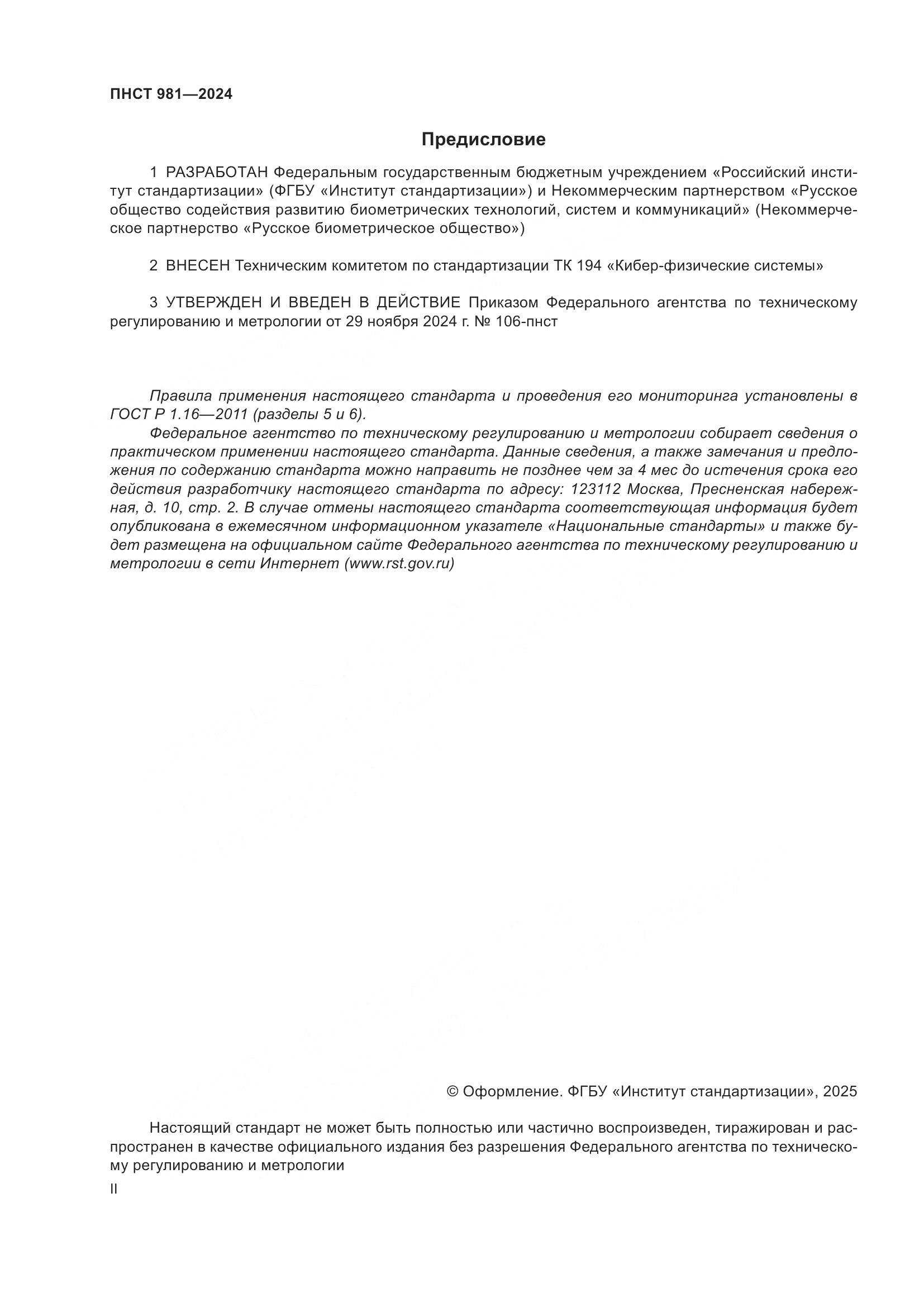 ПНСТ 981—2024

Предисловие

1 РАЗРАБОТАН Федеральным государственным бюджетным учреждением «Российский институт стандартизации» (ФГБУ «Институт стандартизации») и Некоммерческим партнерством «Русское общество содействия развитию биометрических технологий, систем и коммуникаций» (Некоммерческое партнерство «Русское биометрическое общество»)

2 ВНЕСЕН Техническим комитетом по стандартизации ТК 194 «Кибер-физические системы»

3 УТВЕРЖДЕН И ВВЕДЕН В ДЕЙСТВИЕ Приказом Федерального агентства по техническому регулированию и метрологии от 29 ноября 2024 г. № 106-пнст

Правила применения настоящего стандарта и проведения его мониторинга установлены в ГОСТ Р 1.16—2011 (разделы 5 и 6).

Федеральное агентство по техническому регулированию и метрологии собирает сведения о практическом применении настоящего стандарта. Данные сведения, а также замечания и предложения по содержанию стандарта можно направить не позднее чем за 4 мес до истечения срока его действия разработчику настоящего стандарта по адресу: 123112 Москва, Пресненская набережная, д. 10, стр. 2. В случае отмены настоящего стандарта соответствующая информация будет опубликована в ежемесячном информационном указателе «Национальные стандарты» и также будет размещена на официальном сайте Федерального агентства по техническому регулированию и метрологии в сети Интернет (www.rst.gov.ru)

© Оформление. ФГБУ «Институт стандартизации», 2025

Настоящий стандарт не может быть полностью или частично воспроизведен, тиражирован и распространен в качестве официального издания без разрешения Федерального агентства по техническому регулированию и метрологии

II